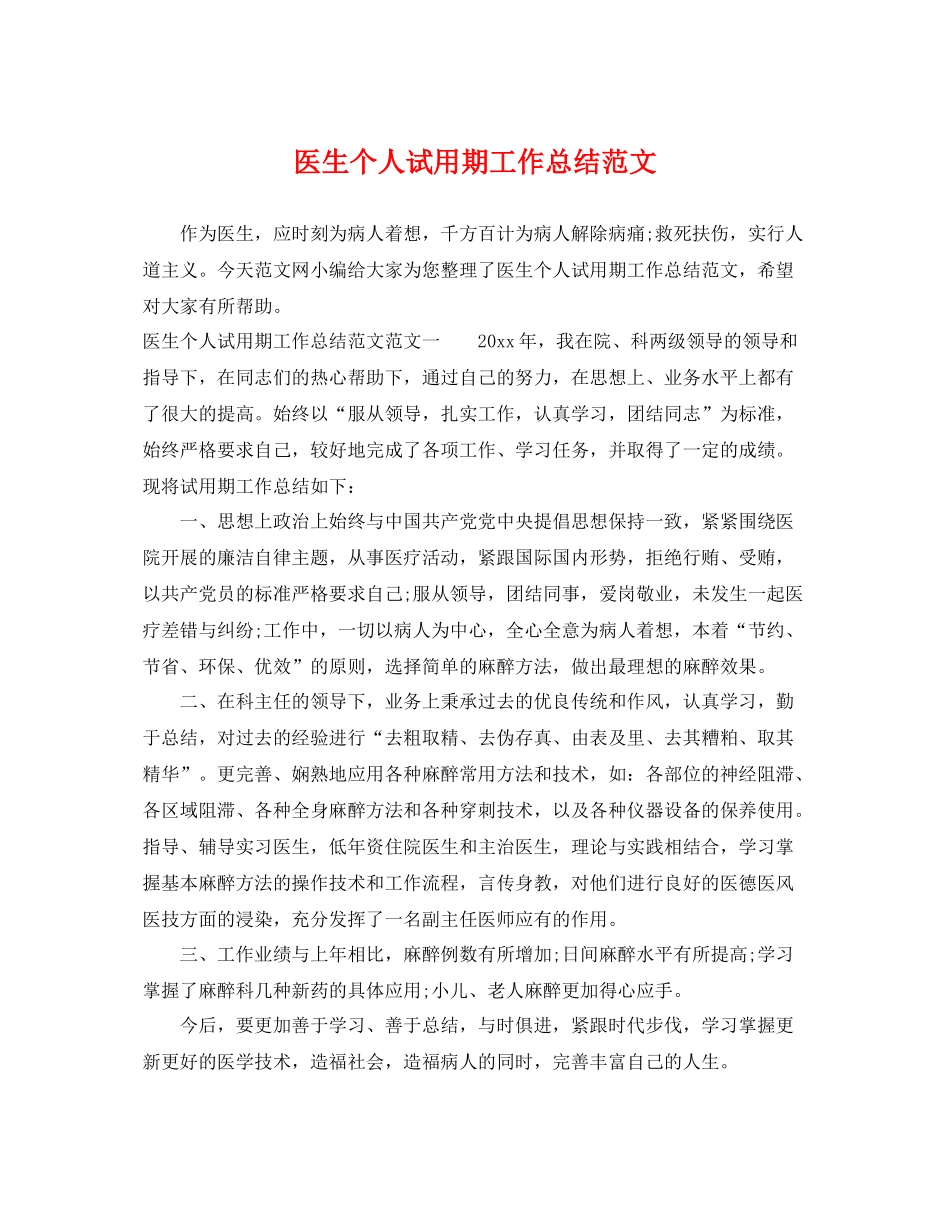 医生个人试用期工作总结范文

作为医生，应时刻为病人着想，千方百计为病人解除病痛;救死扶伤，实行人道主义。今天范文网小编给大家为您整理了医生个人试用期工作总结范文，希望对大家有所帮助。

医生个人试用期工作总结范文范文一　　20xx年，我在院、科两级领导的领导和指导下，在同志们的热心帮助下，通过自己的努力，在思想上、业务水平上都有了很大的提高。始终以“服从领导，扎实工作，认真学习，团结同志”为标准，始终严格要求自己，较好地完成了各项工作、学习任务，并取得了一定的成绩。现将试用期工作总结如下：

一、思想上政治上始终与中国共产党党中央提倡思想保持一致，紧紧围绕医院开展的廉洁自律主题，从事医疗活动，紧跟国际国内形势，拒绝行贿、受贿，以共产党员的标准严格要求自己;服从领导，团结同事，爱岗敬业，未发生一起医疗差错与纠纷;工作中，一切以病人为中心，全心全意为病人着想，本着“节约、节省、环保、优效”的原则，选择简单的麻醉方法，做出最理想的麻醉效果。

二、在科主任的领导下，业务上秉承过去的优良传统和作风，认真学习，勤于总结，对过去的经验进行“去粗取精、去伪存真、由表及里、去其糟粕、取其精华”。更完善、娴熟地应用各种麻醉常用方法和技术，如：各部位的神经阻滞、各区域阻滞、各种全身麻醉方法和各种穿刺技术，以及各种仪器设备的保养使用。指导、辅导实习医生，低年资住院医生和主治医生，理论与实践相结合，学习掌握基本麻醉方法的操作技术和工作流程，言传身教，对他们进行良好的医德医风医技方面的浸染，充分发挥了一名副主任医师应有的作用。

三、工作业绩与上年相比，麻醉例数有所增加;日间麻醉水平有所提高;学习掌握了麻醉科几种新药的具体应用;小儿、老人麻醉更加得心应手。

今后，要更加善于学习、善于总结，与时俱进，紧跟时代步伐，学习掌握更新更好的医学技术，造福社会，造福病人的同时，完善丰富自己的人生。